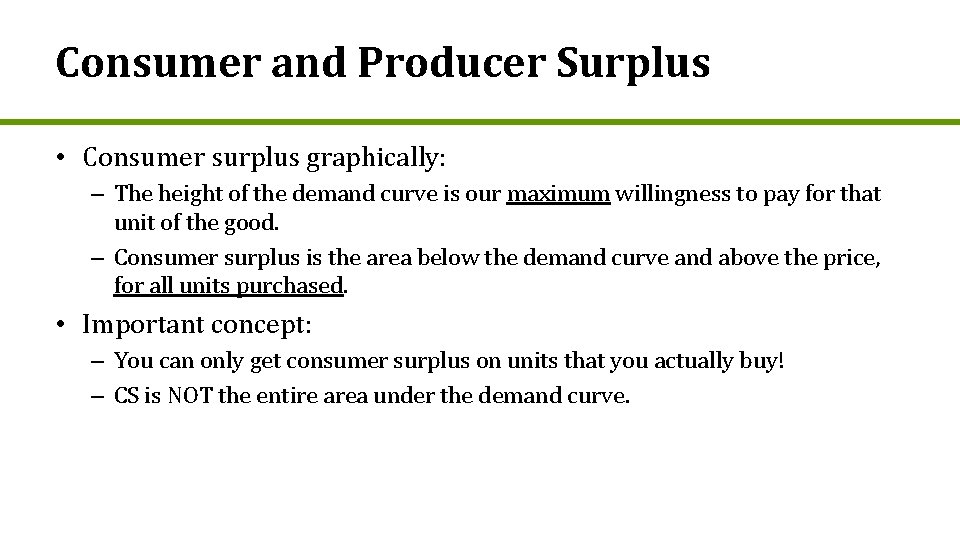 Consumer and Producer Surplus

• Consumer surplus graphically:
– The height of the demand curve is our maximum willingness to pay for that unit of the good.
– Consumer surplus is the area below the demand curve and above the price, for all units purchased.

• Important concept:
– You can only get consumer surplus on units that you actually buy!
– CS is NOT the entire area under the demand curve.